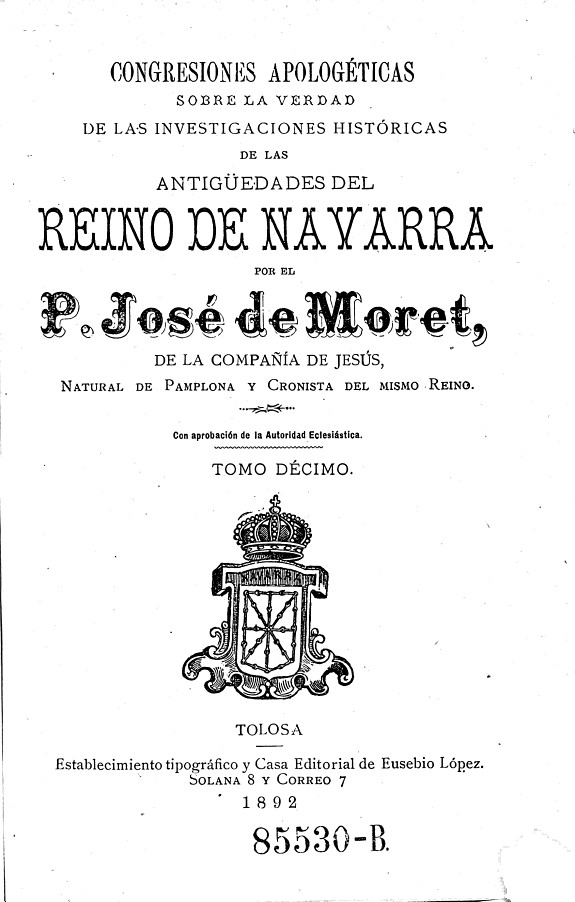 CONGRESIONES APOLOGÉTICAS
SOBRE LA VERDAD
DE LAS INVESTIGACIONES HISTÓRICAS
DE LAS
ANTIGÜEDADES DEL
REINO DE NAVARRA
POR EL
P. José de Moret,
DE LA COMPAÑÍA DE JESÚS,
NATURAL DE PAMPLONA Y CRONISTA DEL MISMO REINO.

Con aprobación de la Autoridad Eclesiástica.

TOMO DÉCIMO.

NAVARRA

TOLOSA
Establecimiento tipográfico y Casa Editorial de Eusebio López.
SOLANA 8 Y CORREO 7
1892

85530-B.